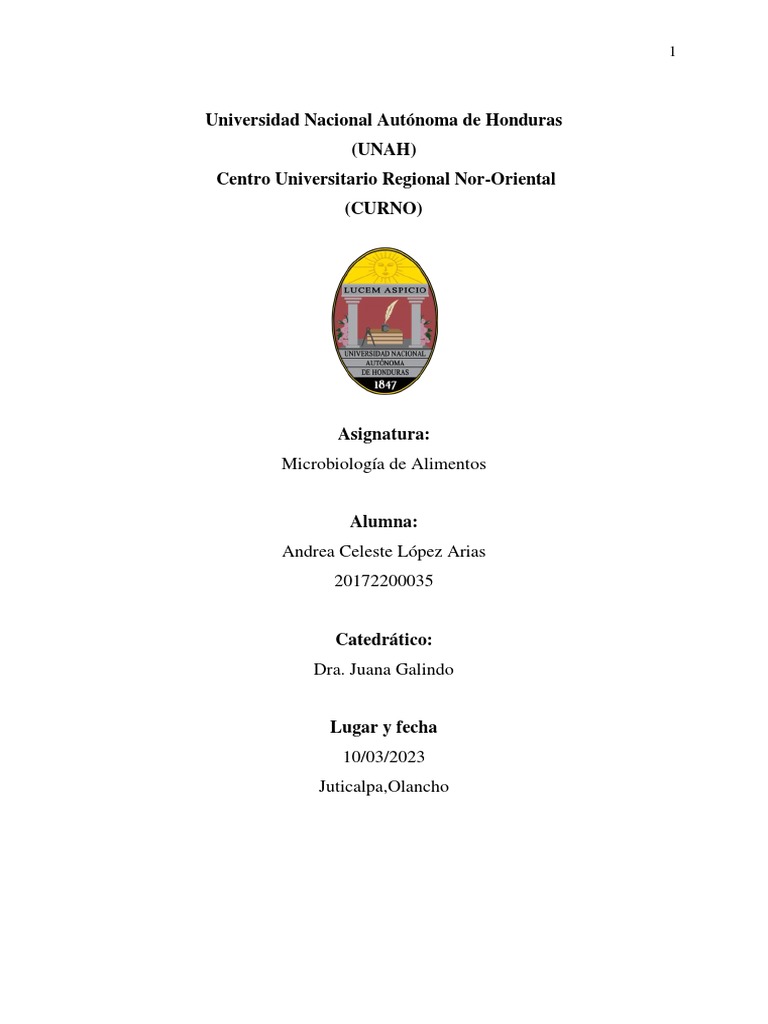 1

Universidad Nacional Autónoma de Honduras
(UNAH)
Centro Universitario Regional Nor-Oriental
(CURNO)

LUCEM ASPICIO
UNIVERSIDAD NACIONAL AUTÓNOMA DE HONDURAS
1847

Asignatura:
Microbiología de Alimentos

Alumna:
Andrea Celeste López Arias
20172200035

Catedrático:
Dra. Juana Galindo

Lugar y fecha
10/03/2023
Juticalpa,Olancho